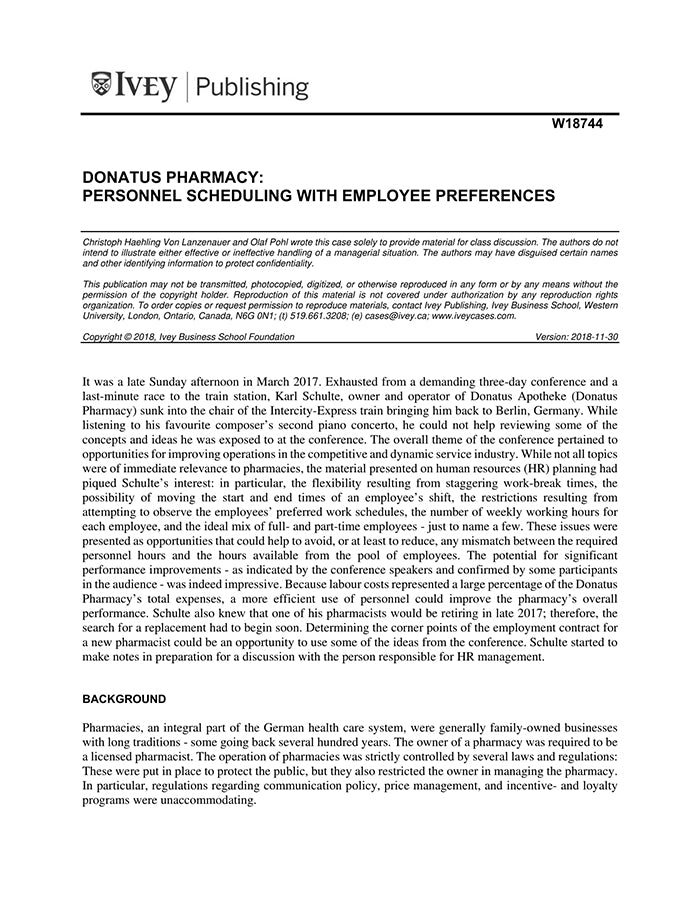 IVEY | Publishing

W18744

DONATUS PHARMACY:
PERSONNEL SCHEDULING WITH EMPLOYEE PREFERENCES

Christoph Haehling Von Lanzenauer and Olaf Pohl wrote this case solely to provide material for class discussion. The authors do not intend to illustrate either effective or ineffective handling of a managerial situation. The authors may have disguised certain names and other identifying information to protect confidentiality.

This publication may not be transmitted, photocopied, digitized, or otherwise reproduced in any form or by any means without the permission of the copyright holder. Reproduction of this material is not covered under authorization by any reproduction rights organization. To order copies or request permission to reproduce materials, contact Ivey Publishing, Ivey Business School, Western University, London, Ontario, Canada, N6G 0N1; (t) 519.661.3208; (e) cases@ivey.ca; www.iveycases.com.

Copyright © 2018, Ivey Business School Foundation Version: 2018-11-30

It was a late Sunday afternoon in March 2017. Exhausted from a demanding three-day conference and a last-minute race to the train station, Karl Schulte, owner and operator of Donatus Apotheke (Donatus Pharmacy) sunk into the chair of the Intercity-Express train bringing him back to Berlin, Germany. While listening to his favourite composer's second piano concerto, he could not help reviewing some of the concepts and ideas he was exposed to at the conference. The overall theme of the conference pertained to opportunities for improving operations in the competitive and dynamic service industry. While not all topics were of immediate relevance to pharmacies, the material presented on human resources (HR) planning had piqued Schulte's interest: in particular, the flexibility resulting from staggering work-break times, the possibility of moving the start and end times of an employee's shift, the restrictions resulting from attempting to observe the employees' preferred work schedules, the number of weekly working hours for each employee, and the ideal mix of full- and part-time employees - just to name a few. These issues were presented as opportunities that could help to avoid, or at least to reduce, any mismatch between the required personnel hours and the hours available from the pool of employees. The potential for significant performance improvements - as indicated by the conference speakers and confirmed by some participants in the audience - was indeed impressive. Because labour costs represented a large percentage of the Donatus Pharmacy's total expenses, a more efficient use of personnel could improve the pharmacy's overall performance. Schulte also knew that one of his pharmacists would be retiring in late 2017; therefore, the search for a replacement had to begin soon. Determining the corner points of the employment contract for a new pharmacist could be an opportunity to use some of the ideas from the conference. Schulte started to make notes in preparation for a discussion with the person responsible for HR management.

BACKGROUND

Pharmacies, an integral part of the German health care system, were generally family-owned businesses with long traditions - some going back several hundred years. The owner of a pharmacy was required to be a licensed pharmacist. The operation of pharmacies was strictly controlled by several laws and regulations: These were put in place to protect the public, but they also restricted the owner in managing the pharmacy. In particular, regulations regarding communication policy, price management, and incentive- and loyalty programs were unaccommodating.